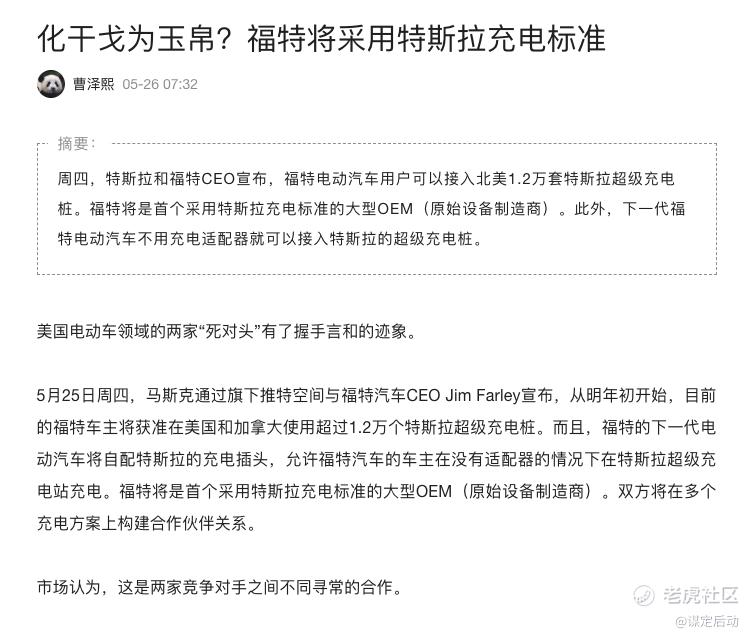 化干戈为玉帛？福特将采用特斯拉充电标准

曹泽熙 05-26 07:32

摘要：

周四，特斯拉和福特CEO宣布，福特电动汽车用户可以接入北美1.2万套特斯拉超级充电桩。福特将是首个采用特斯拉充电标准的大型OEM（原始设备制造商）。此外，下一代福特电动汽车不用充电适配器就可以接入特斯拉的超级充电桩。

美国电动车领域的两家“死对头”有了握手言和的迹象。

5月25日周四，马斯克通过旗下推特空间与福特汽车CEO Jim Farley宣布，从明年初开始，目前的福特车主将获准在美国和加拿大使用超过1.2万个特斯拉超级充电桩。而且，福特的下一代电动汽车将自配特斯拉的充电插头，允许福特汽车的车主在没有适配器的情况下在特斯拉超级充电站充电。福特将是首个采用特斯拉充电标准的大型OEM（原始设备制造商）。双方将在多个充电方案上构建合作伙伴关系。

市场认为，这是两家竞争对手之间不同寻常的合作。

老虎社区
@谋定后动